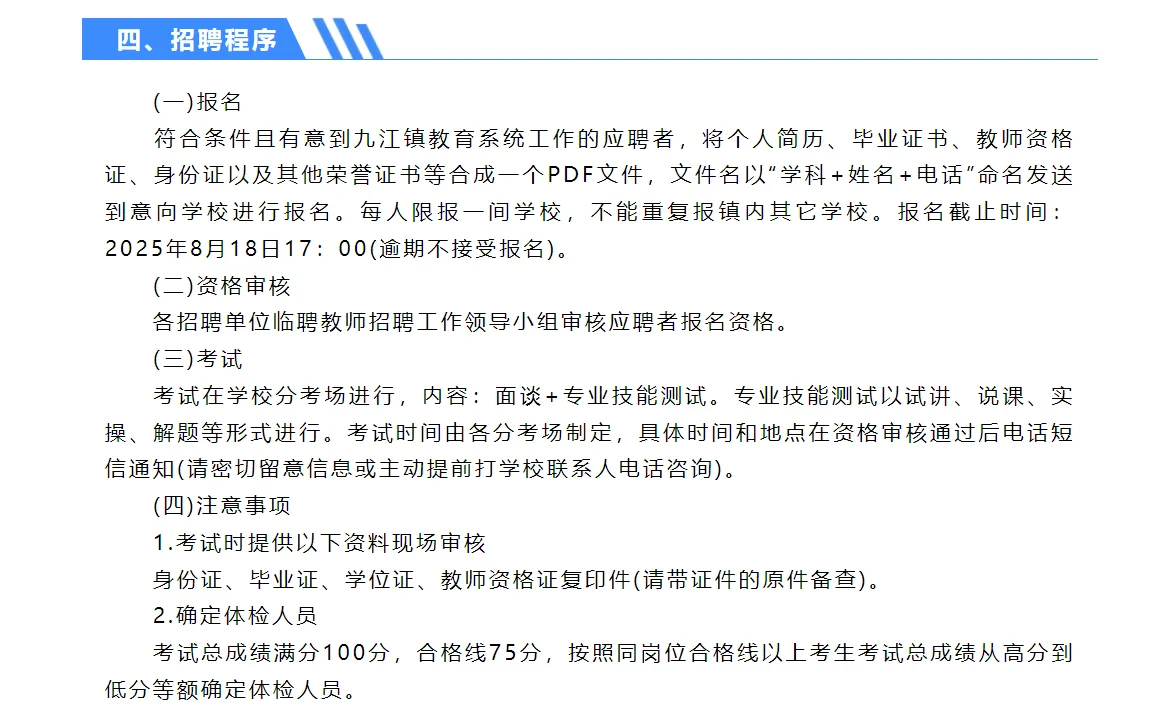 四、招聘程序

(一)报名

符合条件且有意到九江镇教育系统工作的应聘者，将个人简历、毕业证书、教师资格证、身份证以及其他荣誉证书等合成一个PDF文件，文件名以“学科+姓名+电话”命名发送到意向学校进行报名。每人限报一间学校，不能重复报镇内其它学校。报名截止时间：2025年8月18日17：00(逾期不接受报名)。

(二)资格审核

各招聘单位临聘教师招聘工作领导小组审核应聘者报名资格。

(三)考试

考试在学校分考场进行，内容：面谈+专业技能测试。专业技能测试以试讲、说课、实操、解题等形式进行。考试时间由各分考场制定，具体时间和地点在资格审核通过后电话短信通知(请密切留意信息或主动提前打学校联系人电话咨询)。

(四)注意事项

1.考试时提供以下资料现场审核

身份证、毕业证、学位证、教师资格证复印件(请带证件的原件备查)。

2.确定体检人员

考试总成绩满分100分，合格线75分，按照同岗位合格线以上考生考试总成绩从高分到低分等额确定体检人员。